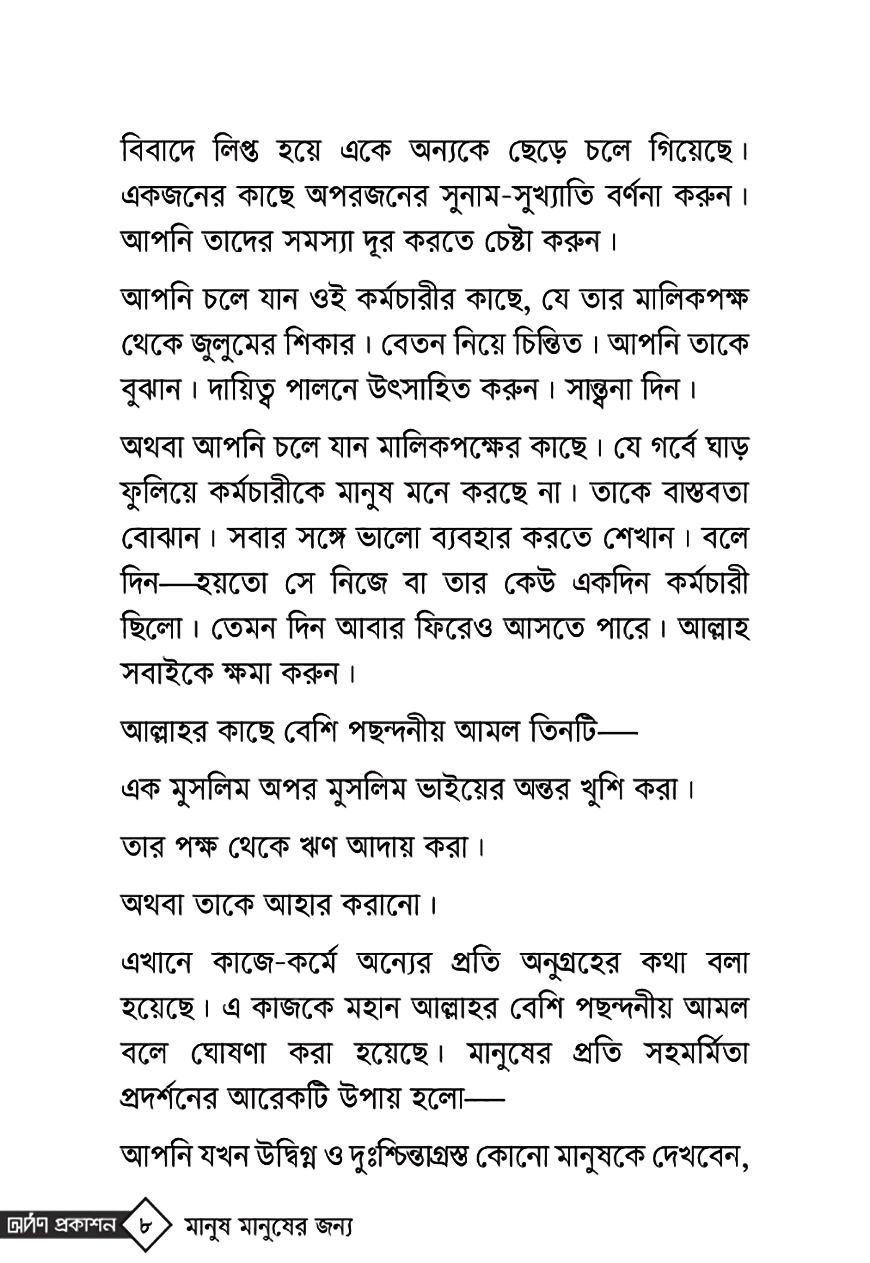 বিবাদে লিপ্ত হয়ে একে অন্যকে ছেড়ে চলে গিয়েছে। একজনের কাছে অপরজনের সুনাম-সুখ্যাতি বর্ণনা করুন। আপনি তাদের সমস্যা দূর করতে চেষ্টা করুন।

আপনি চলে যান ওই কর্মচারীর কাছে, যে তার মালিকপক্ষ থেকে জুলুমের শিকার। বেতন নিয়ে চিন্তিত। আপনি তাকে বুঝান। দায়িত্ব পালনে উৎসাহিত করুন। সান্ত্বনা দিন।

অথবা আপনি চলে যান মালিকপক্ষের কাছে। যে গর্বে ঘাড় ফুলিয়ে কর্মচারীকে মানুষ মনে করছে না। তাকে বাস্তবতা বোঝান। সবার সঙ্গে ভালো ব্যবহার করতে শেখান। বলে দিন—হয়তো সে নিজে বা তার কেউ একদিন কর্মচারী ছিলো। তেমন দিন আবার ফিরেও আসতে পারে। আল্লাহ সবাইকে ক্ষমা করুন।

আল্লাহর কাছে বেশি পছন্দনীয় আমল তিনটি—

এক মুসলিম অপর মুসলিম ভাইয়ের অন্তর খুশি করা।

তার পক্ষ থেকে ঋণ আদায় করা।

অথবা তাকে আহার করানো।

এখানে কাজে-কর্মে অন্যের প্রতি অনুগ্রহের কথা বলা হয়েছে। এ কাজকে মহান আল্লাহর বেশি পছন্দনীয় আমল বলে ঘোষণা করা হয়েছে। মানুষের প্রতি সহমর্মিতা প্রদর্শনের আরেকটি উপায় হলো—

আপনি যখন উদ্বিগ্ন ও দুঃশ্চিন্তাগ্রস্ত কোনো মানুষকে দেখবেন,

দর্পণ প্রকাশন ৮ মানুষ মানুষের জন্য